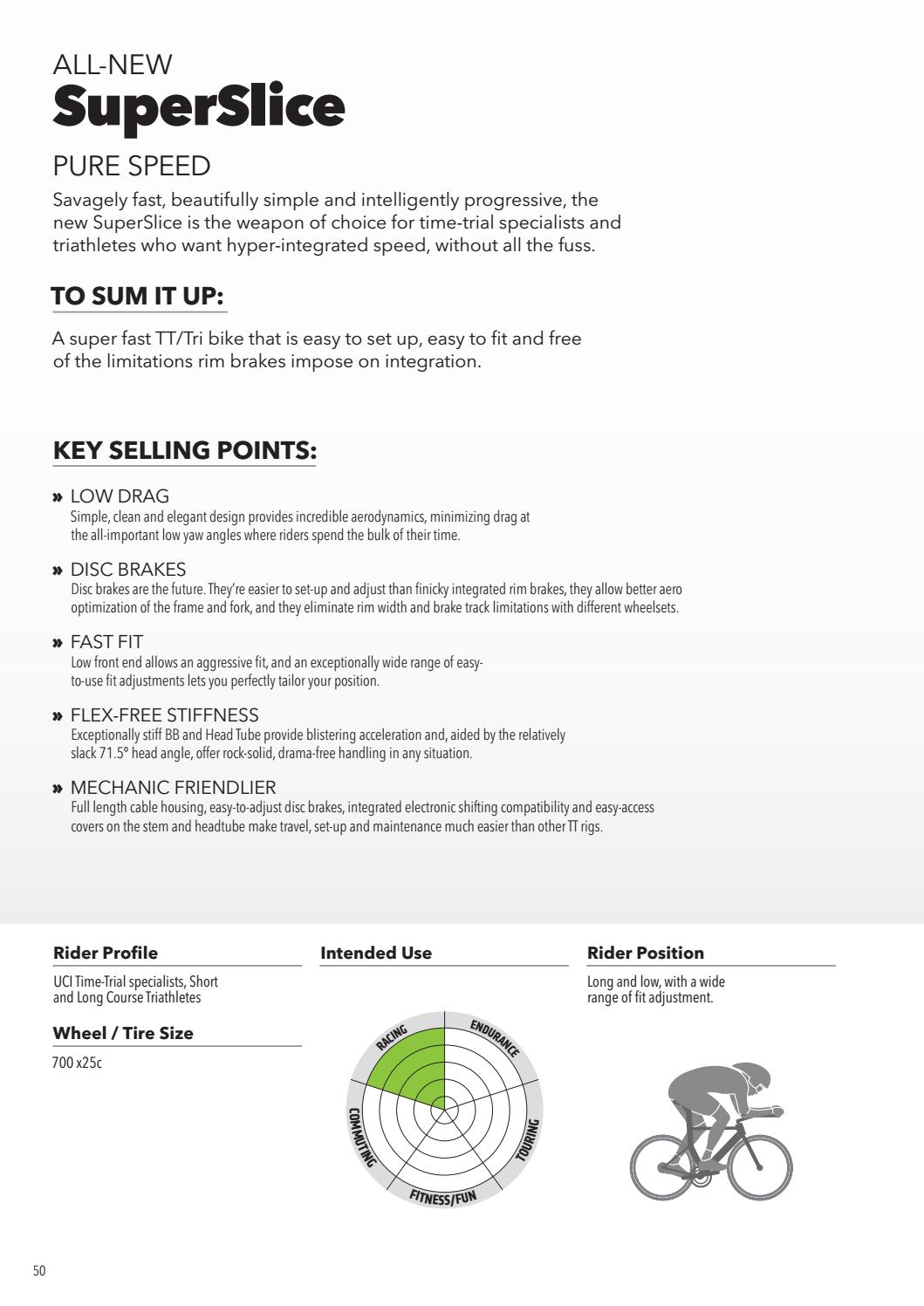 ALL-NEW
SuperSlice

PURE SPEED

Savagely fast, beautifully simple and intelligently progressive, the new SuperSlice is the weapon of choice for time-trial specialists and triathletes who want hyper-integrated speed, without all the fuss.

TO SUM IT UP:

A super fast TT/Tri bike that is easy to set up, easy to fit and free of the limitations rim brakes impose on integration.

KEY SELLING POINTS:

» LOW DRAG
Simple, clean and elegant design provides incredible aerodynamics, minimizing drag at the all-important low yaw angles where riders spend the bulk of their time.

» DISC BRAKES
Disc brakes are the future. They're easier to set-up and adjust than finicky integrated rim brakes, they allow better aero optimization of the frame and fork, and they eliminate rim width and brake track limitations with different wheelsets.

» FAST FIT
Low front end allows an aggressive fit, and an exceptionally wide range of easy-to-use fit adjustments lets you perfectly tailor your position.

» FLEX-FREE STIFFNESS
Exceptionally stiff BB and Head Tube provide blistering acceleration and, aided by the relatively slack 71.5° head angle, offer rock-solid, drama-free handling in any situation.

» MECHANIC FRIENDLIER
Full length cable housing, easy-to-adjust disc brakes, integrated electronic shifting compatibility and easy-access covers on the stem and headtube make travel, set-up and maintenance much easier than other TT rigs.

Rider Profile
UCI Time-Trial specialists, Short and Long Course Triathletes

Wheel / Tire Size
700 x25c

Intended Use
RACING
ENDURANCE
TOURING
FITNESS/FUN
COMMUTING

Rider Position
Long and low, with a wide range of fit adjustment.

50